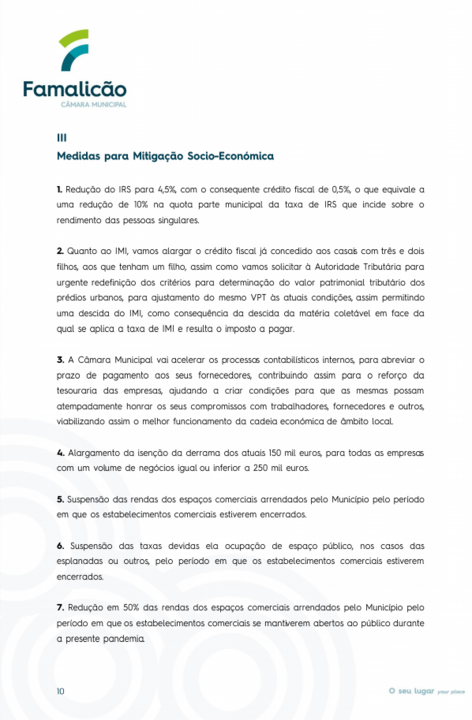 Famalicão
CÂMARA MUNICIPAL

III
Medidas para Mitigação Socio-Económica

1. Redução do IRS para 4,5%, com o consequente crédito fiscal de 0,5%, o que equivale a uma redução de 10% na quota parte municipal da taxa de IRS que incide sobre o rendimento das pessoas singulares.

2. Quanto ao IMI, vamos alargar o crédito fiscal já concedido aos casais com três e dois filhos, aos que tenham um filho, assim como vamos solicitar à Autoridade Tributária para urgente redefinição dos critérios para determinação do valor patrimonial tributário dos prédios urbanos, para ajustamento do mesmo VPT às atuais condições, assim permitindo uma descida do IMI, como consequência da descida da matéria coletável em face da qual se aplica a taxa de IMI e resulta o imposto a pagar.

3. A Câmara Municipal vai acelerar os processos contabilísticos internos, para abreviar o prazo de pagamento aos seus fornecedores, contribuindo assim para o reforço da tesouraria das empresas, ajudando a criar condições para que as mesmas possam atempadamente honrar os seus compromissos com trabalhadores, fornecedores e outros, viabilizando assim o melhor funcionamento da cadeia económica de âmbito local.

4. Alargamento da isenção da derrama dos atuais 150 mil euros, para todas as empresas com um volume de negócios igual ou inferior a 250 mil euros.

5. Suspensão das rendas dos espaços comerciais arrendados pelo Município pelo período em que os estabelecimentos comerciais estiverem encerrados.

6. Suspensão das taxas devidas ela ocupação de espaço público, nos casos das esplanadas ou outros, pelo período em que os estabelecimentos comerciais estiverem encerrados.

7. Redução em 50% das rendas dos espaços comerciais arrendados pelo Município pelo período em que os estabelecimentos comerciais se mantiverem abertos ao público durante a presente pandemia.

10

O seu lugar your place